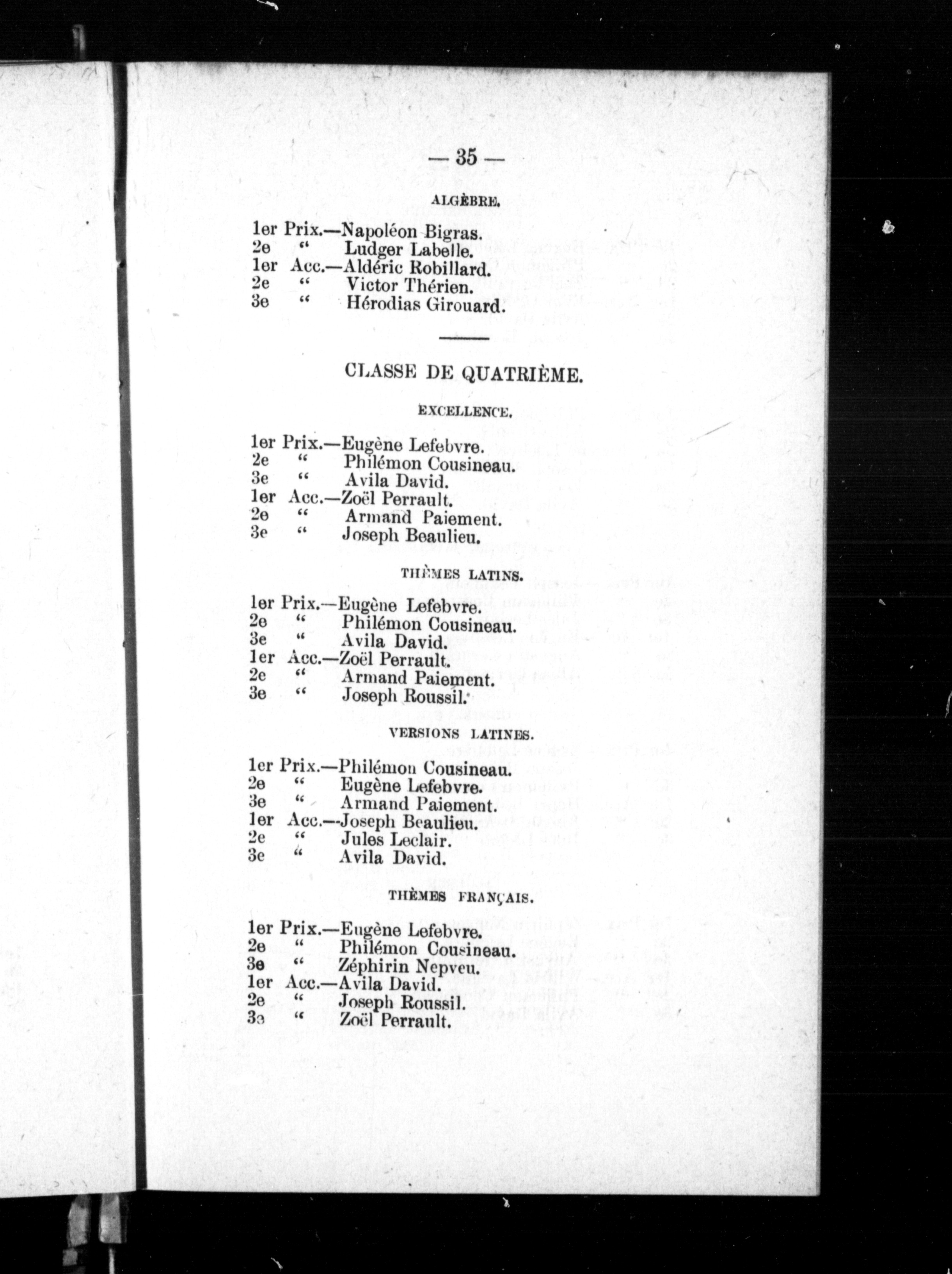 — 35 —

ALGÈBRE.

1er Prix.—Napoléon Bigras.
2e " Ludger Labelle.
1er Acc.—Aldéric Robillard.
2e " Victor Thérien.
3e " Hérodias Girouard.

CLASSE DE QUATRIÈME.

EXCELLENCE.

1er Prix.—Eugène Lefebvre.
2e " Philémon Cousineau.
3e " Avila David.
1er Acc.—Zoël Perrault.
2e " Armand Paiement.
3e " Joseph Beaulieu.

THÈMES LATINS.

1er Prix.—Eugène Lefebvre.
2e " Philémon Cousineau.
3e " Avila David.
1er Acc.—Zoël Perrault.
2e " Armand Paiement.
3e " Joseph Roussil.

VERSIONS LATINES.

1er Prix.—Philémon Cousineau.
2e " Eugène Lefebvre.
3e " Armand Paiement.
1er Acc.—Joseph Beaulieu.
2e " Jules Leclair.
3e " Avila David.

THÈMES FRANÇAIS.

1er Prix.—Eugène Lefebvre.
2e " Philémon Cousineau.
3e " Zéphirin Nepveu.
1er Acc.—Avila David.
2e " Joseph Roussil.
3e " Zoël Perrault.